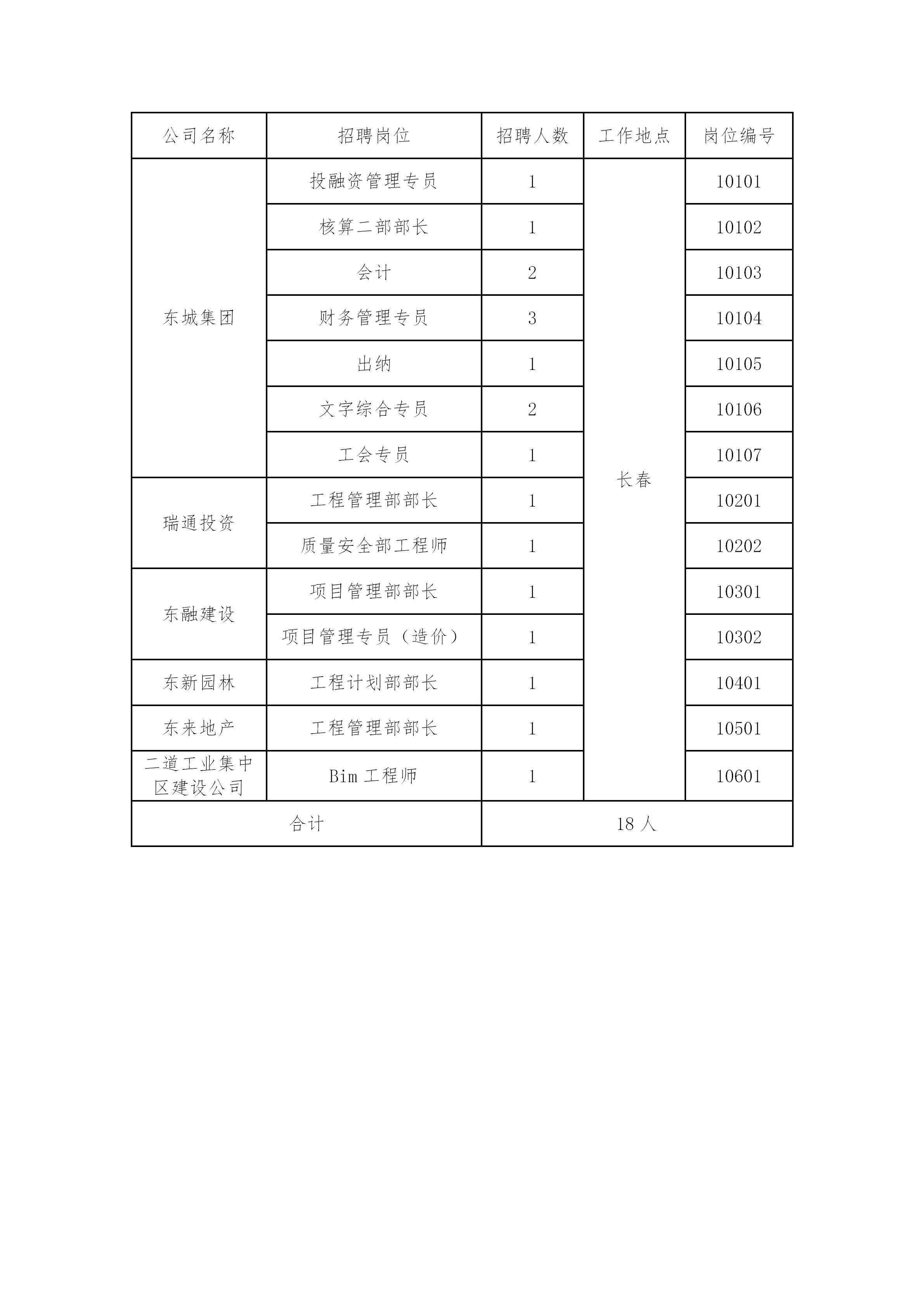 | 公司名称 | 招聘岗位 | 招聘人数 | 工作地点 | 岗位编号 |
|---|---|---|---|---|
| 东城集团 | 投融资管理专员 | 1 | 长春 | 10101 |
| | 核算二部部长 | 1 | | 10102 |
| | 会计 | 2 | | 10103 |
| | 财务管理专员 | 3 | | 10104 |
| | 出纳 | 1 | | 10105 |
| | 文字综合专员 | 2 | | 10106 |
| | 工会专员 | 1 | | 10107 |
| 瑞通投资 | 工程管理部部长 | 1 | | 10201 |
| | 质量安全部工程师 | 1 | | 10202 |
| 东融建设 | 项目管理部部长 | 1 | | 10301 |
| | 项目管理专员（造价） | 1 | | 10302 |
| 东新园林 | 工程计划部部长 | 1 | | 10401 |
| 东来地产 | 工程管理部部长 | 1 | | 10501 |
| 二道工业集中区建设公司 | Bim 工程师 | 1 | | 10601 |
| 合计 | | 18 人 | | |